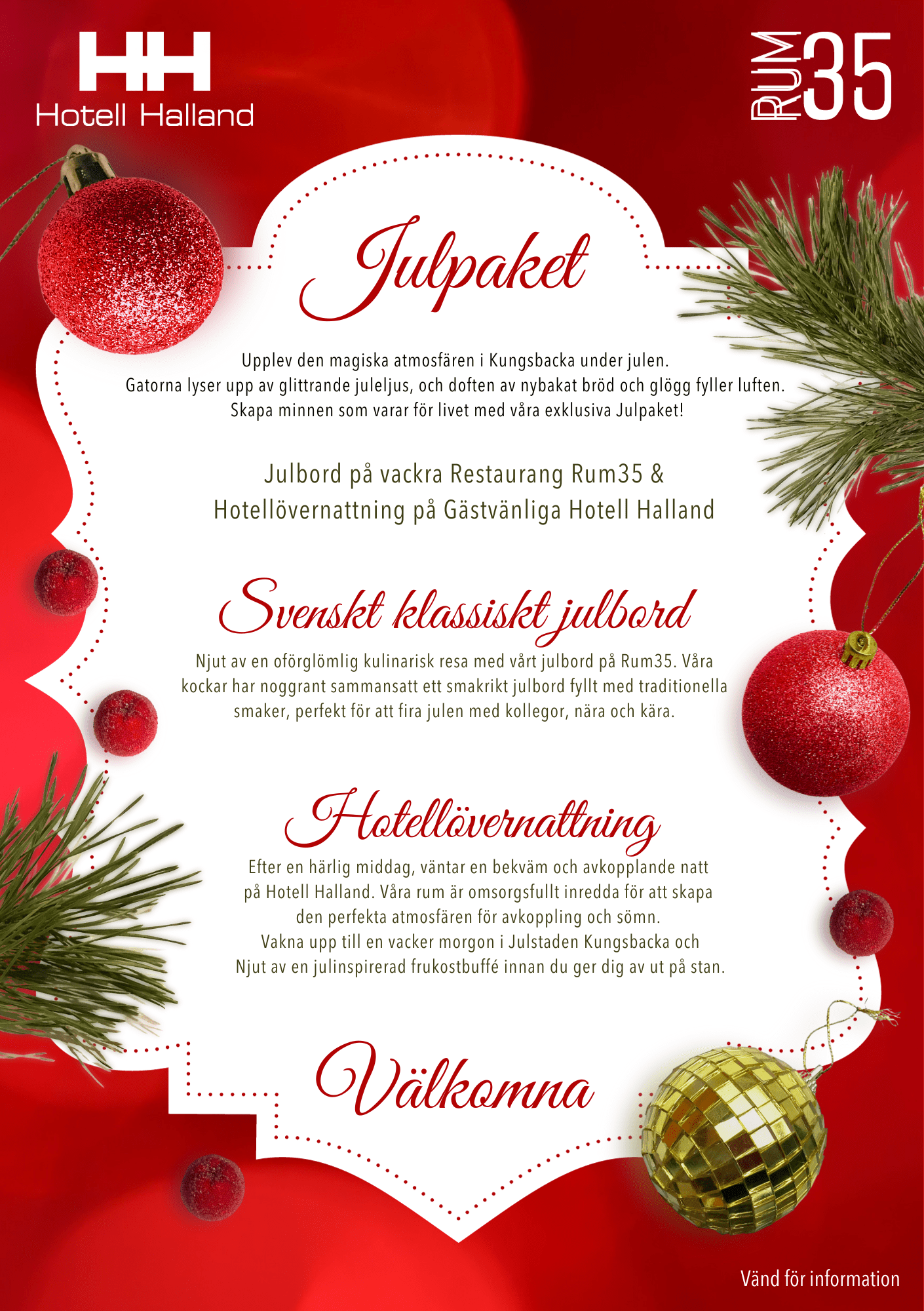 HH
Hotell Halland

RUM 35

Julpaket

Upplev den magiska atmosfären i Kungsbacka under julen.
Gatorna lyser upp av glittrande juleljus, och doften av nybakat bröd och glögg fyller luften.
Skapa minnen som varar för livet med våra exklusiva Julpaket!

Julbord på vackra Restaurang Rum35 &
Hotellövernattning på Gästvänliga Hotell Halland

Svenskt klassiskt julbord

Njut av en oförglömlig kulinarisk resa med vårt julbord på Rum35. Våra kockar har noggrant sammansatt ett smakrikt julbord fyllt med traditionella smaker, perfekt för att fira julen med kollegor, nära och kära.

Hotellövernattning

Efter en härlig middag, väntar en bekväm och avkopplande natt på Hotell Halland. Våra rum är omsorgsfullt inredda för att skapa den perfekta atmosfären för avkoppling och sömn.
Vakna upp till en vacker morgon i Julstaden Kungsbacka och Njut av en julinspirerad frukostbuffé innan du ger dig av ut på stan.

Välkomna

Vänd för information